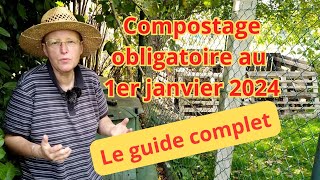 Compostage obligatoire au 1er janvier 2024

Le guide complet